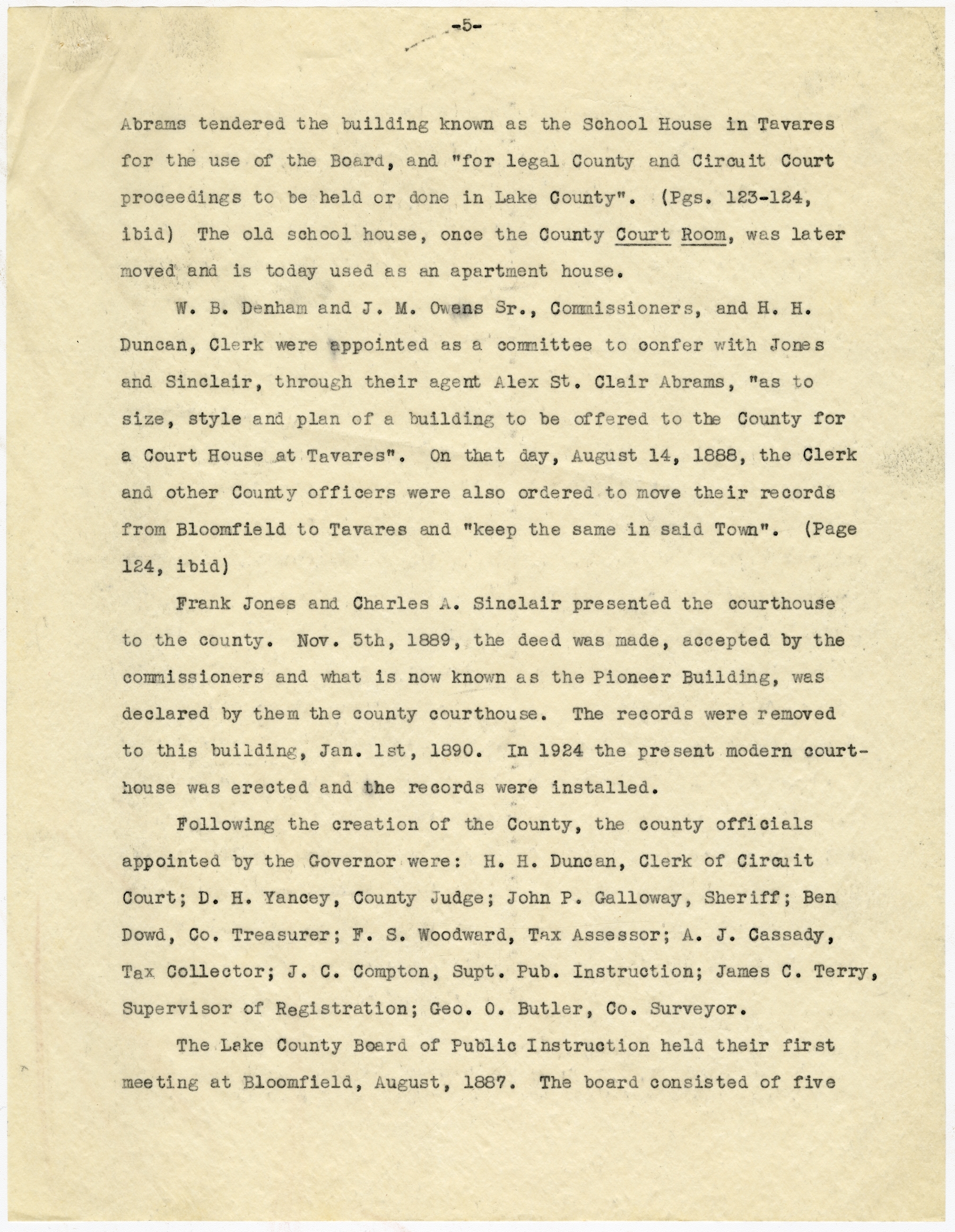 -5-

Abrams tendered the building known as the School House in Tavares for the use of the Board, and "for legal County and Circuit Court proceedings to be held or done in Lake County". (Pgs. 123-124, ibid) The old school house, once the County Court Room, was later moved and is today used as an apartment house.

W. B. Denham and J. M. Owens Sr., Commissioners, and H. H. Duncan, Clerk were appointed as a committee to confer with Jones and Sinclair, through their agent Alex St. Clair Abrams, "as to size, style and plan of a building to be offered to the County for a Court House at Tavares". On that day, August 14, 1888, the Clerk and other County officers were also ordered to move their records from Bloomfield to Tavares and "keep the same in said Town". (Page 124, ibid)

Frank Jones and Charles A. Sinclair presented the courthouse to the county. Nov. 5th, 1889, the deed was made, accepted by the commissioners and what is now known as the Pioneer Building, was declared by them the county courthouse. The records were removed to this building, Jan. 1st, 1890. In 1924 the present modern courthouse was erected and the records were installed.

Following the creation of the County, the county officials appointed by the Governor were: H. H. Duncan, Clerk of Circuit Court; D. H. Yancey, County Judge; John P. Galloway, Sheriff; Ben Dowd, Co. Treasurer; F. S. Woodward, Tax Assessor; A. J. Cassady, Tax Collector; J. C. Compton, Supt. Pub. Instruction; James C. Terry, Supervisor of Registration; Geo. O. Butler, Co. Surveyor.

The Lake County Board of Public Instruction held their first meeting at Bloomfield, August, 1887. The board consisted of five